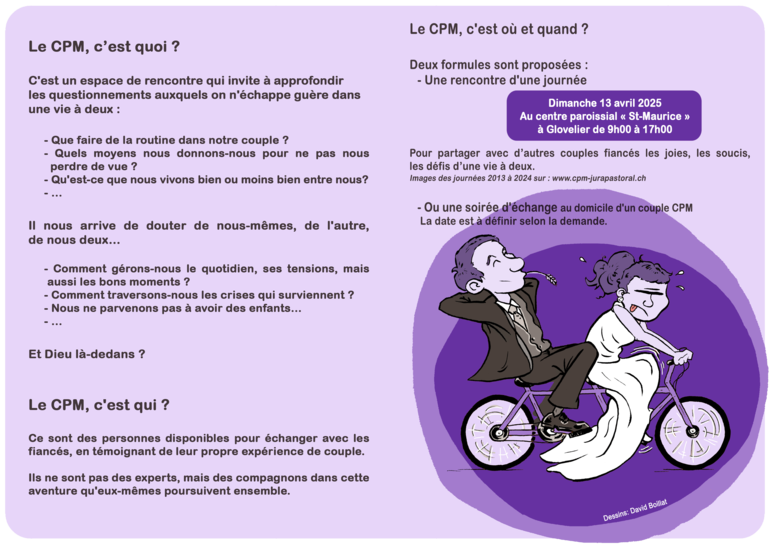 Le CPM, c'est quoi ?

C'est un espace de rencontre qui invite à approfondir les questionnements auxquels on n'échappe guère dans une vie à deux :

- Que faire de la routine dans notre couple ?
- Quels moyens nous donnons-nous pour ne pas nous perdre de vue ?
- Qu'est-ce que nous vivons bien ou moins bien entre nous?
- ...

Il nous arrive de douter de nous-mêmes, de l'autre, de nous deux...

- Comment gérons-nous le quotidien, ses tensions, mais aussi les bons moments ?
- Comment traversons-nous les crises qui surviennent ?
- Nous ne parvenons pas à avoir des enfants...
- ...

Et Dieu là-dedans ?

Le CPM, c'est qui ?

Ce sont des personnes disponibles pour échanger avec les fiancés, en témoignant de leur propre expérience de couple.

Ils ne sont pas des experts, mais des compagnons dans cette aventure qu'eux-mêmes poursuivent ensemble.

Le CPM, c'est où et quand ?

Deux formules sont proposées :
- Une rencontre d'une journée

Dimanche 13 avril 2025
Au centre paroissial « St-Maurice »
à Glovelier de 9h00 à 17h00

Pour partager avec d'autres couples fiancés les joies, les soucis, les défis d'une vie à deux.
Images des journées 2013 à 2024 sur : www.cpm-jurapastoral.ch

- Ou une soirée d'échange au domicile d'un couple CPM
La date est à définir selon la demande.

Dessins: David Boillat